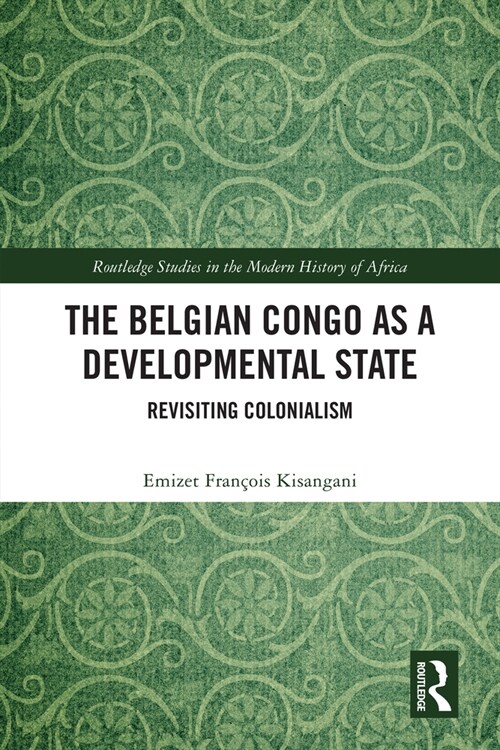 Routledge Studies in the Modern History of Africa

THE BELGIAN CONGO AS A DEVELOPMENTAL STATE

REVISITING COLONIALISM

Emizet François Kisangani

ROUTLEDGE